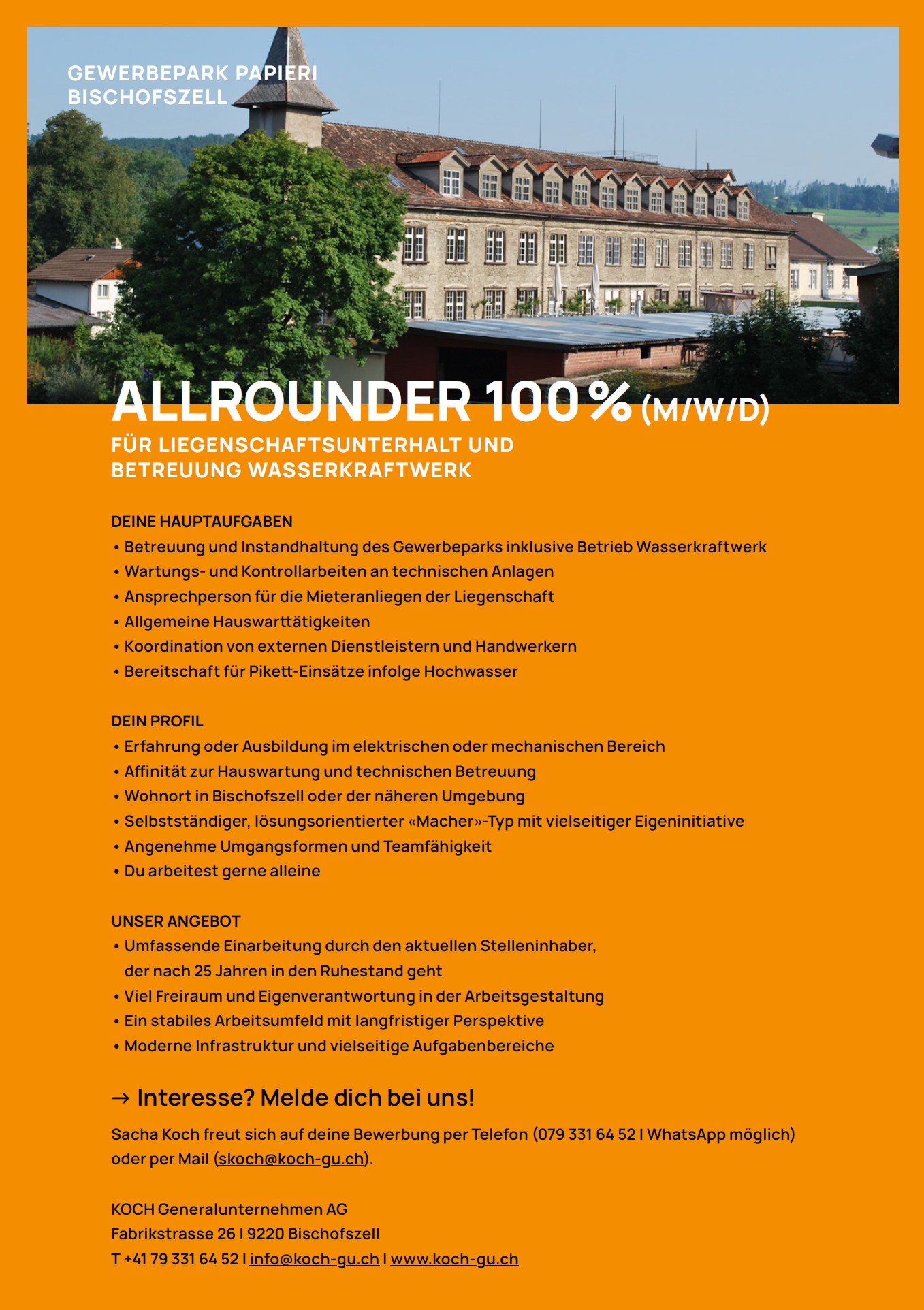 GEWERBEPARK PAPIERI
BISCHOFSZELL

ALLROUNDER 100 % (M/W/D)
FÜR LIEGENSCHAFTSUNTERHALT UND
BETREUUNG WASSERKRAFTWERK

DEINE HAUPTAUFGABEN
• Betreuung und Instandhaltung des Gewerbeparks inklusive Betrieb Wasserkraftwerk
• Wartungs- und Kontrollarbeiten an technischen Anlagen
• Ansprechperson für die Mieteranliegen der Liegenschaft
• Allgemeine Hauswarttätigkeiten
• Koordination von externen Dienstleistern und Handwerkern
• Bereitschaft für Pikett-Einsätze infolge Hochwasser

DEIN PROFIL
• Erfahrung oder Ausbildung im elektrischen oder mechanischen Bereich
• Affinität zur Hauswartung und technischen Betreuung
• Wohnort in Bischofszell oder der näheren Umgebung
• Selbstständiger, lösungsorientierter «Macher»-Typ mit vielseitiger Eigeninitiative
• Angenehme Umgangsformen und Teamfähigkeit
• Du arbeitest gerne alleine

UNSER ANGEBOT
• Umfassende Einarbeitung durch den aktuellen Stelleninhaber, der nach 25 Jahren in den Ruhestand geht
• Viel Freiraum und Eigenverantwortung in der Arbeitsgestaltung
• Ein stabiles Arbeitsumfeld mit langfristiger Perspektive
• Moderne Infrastruktur und vielseitige Aufgabenbereiche

→ Interesse? Melde dich bei uns!

Sacha Koch freut sich auf deine Bewerbung per Telefon (079 331 64 52 I WhatsApp möglich) oder per Mail (skoch@koch-gu.ch).

KOCH Generalunternehmen AG
Fabrikstrasse 26 I 9220 Bischofszell
T +41 79 331 64 52 I info@koch-gu.ch I www.koch-gu.ch